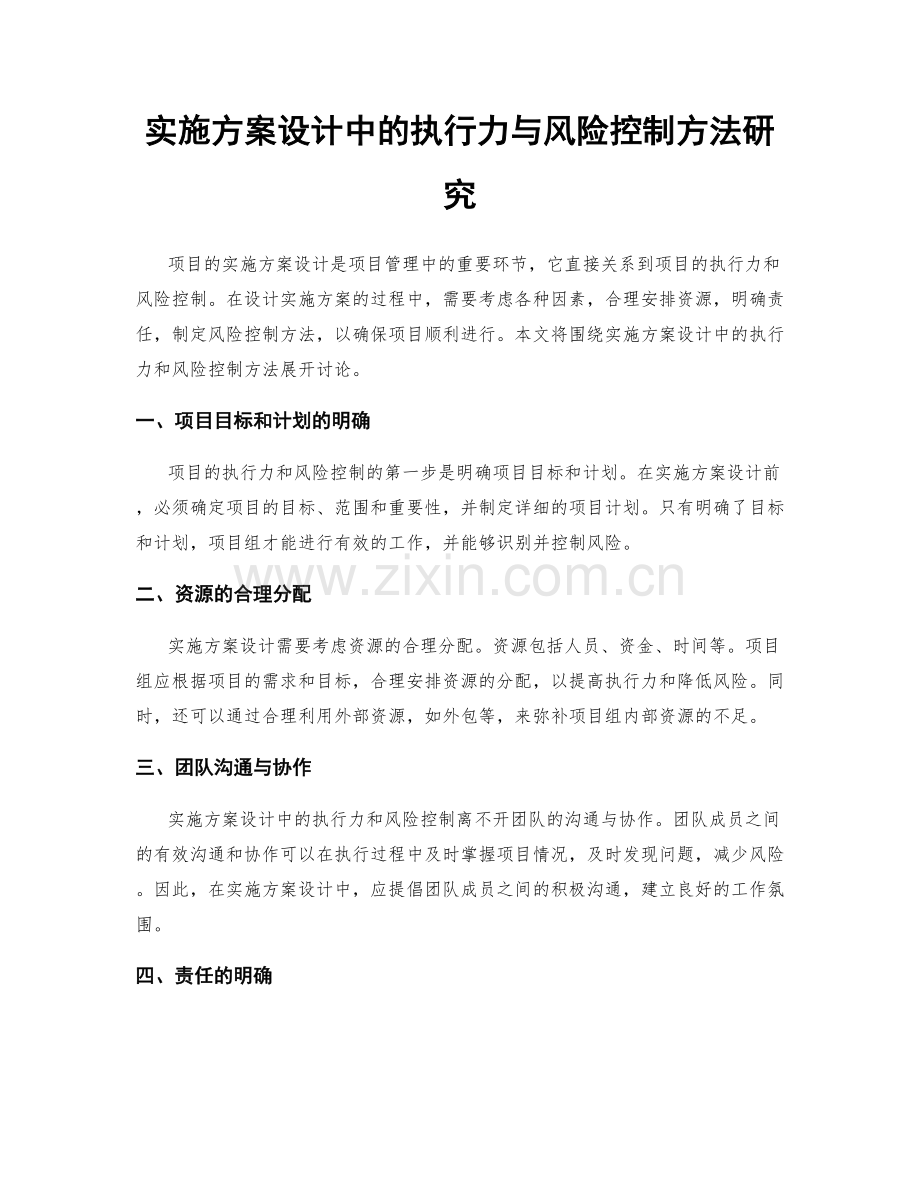 实施方案设计中的执行力与风险控制方法研究

项目的实施方案设计是项目管理中的重要环节，它直接关系到项目的执行力和风险控制。在设计实施方案的过程中，需要考虑各种因素，合理安排资源，明确责任，制定风险控制方法，以确保项目顺利进行。本文将围绕实施方案设计中的执行力和风险控制方法展开讨论。

一、项目目标和计划的明确

项目的执行力和风险控制的第一步是明确项目目标和计划。在实施方案设计前，必须确定项目的目标、范围和重要性，并制定详细的项目计划。只有明确了目标和计划，项目组才能进行有效的工作，并能够识别并控制风险。

www.zixin.com.cn

二、资源的合理分配

实施方案设计需要考虑资源的合理分配。资源包括人员、资金、时间等。项目组应根据项目的需求和目标，合理安排资源的分配，以提高执行力和降低风险。同时，还可以通过合理利用外部资源，如外包等，来弥补项目组内部资源的不足。

三、团队沟通与协作

实施方案设计中的执行力和风险控制离不开团队的沟通与协作。团队成员之间的有效沟通和协作可以在执行过程中及时掌握项目情况，及时发现问题，减少风险。因此，在实施方案设计中，应提倡团队成员之间的积极沟通，建立良好的工作氛围。

四、责任的明确